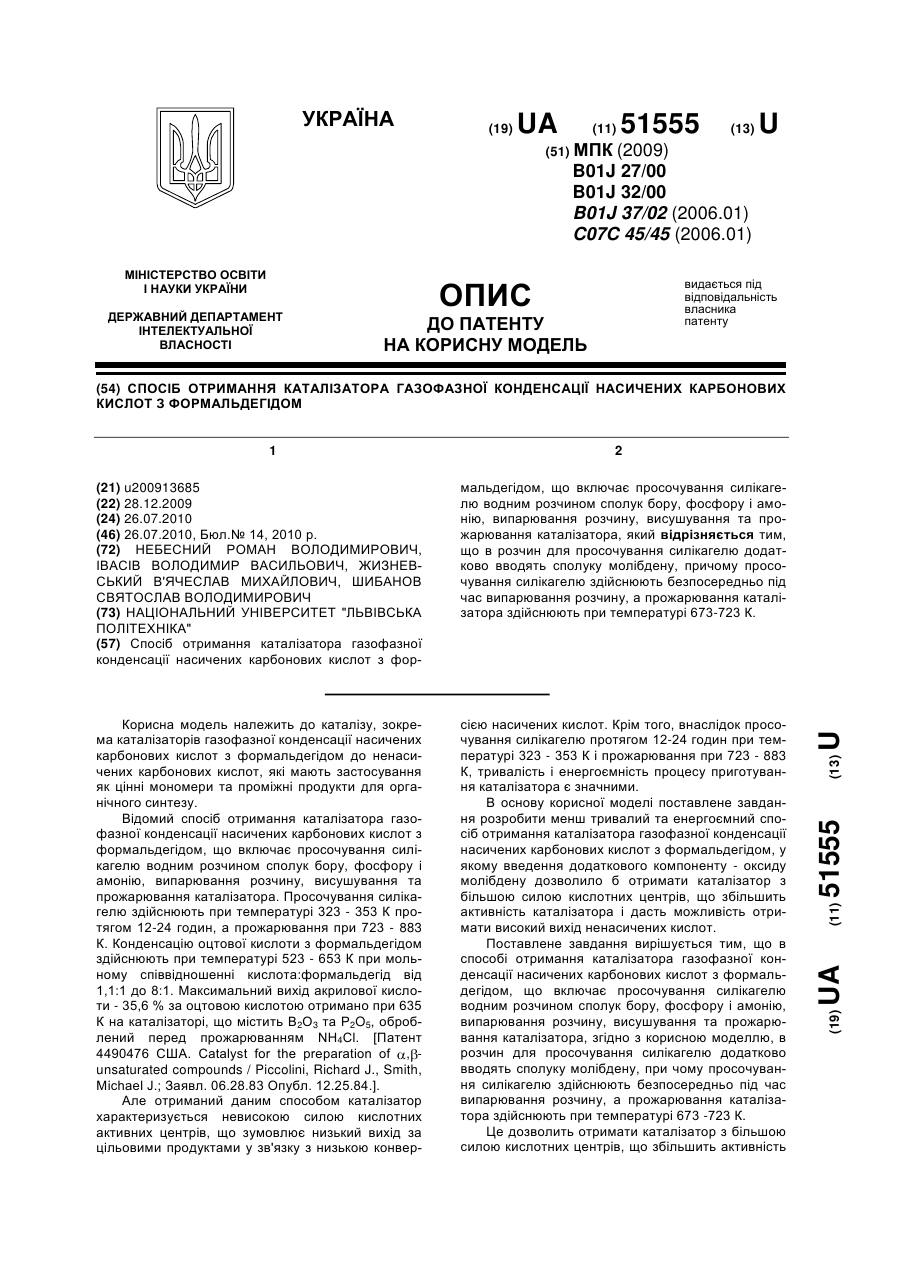 УКРАЇНА

(19) UA (11) 51555 (13) U

(51) МПК (2009)
B01J 27/00
B01J 32/00
B01J 37/02 (2006.01)
C07C 45/45 (2006.01)

МІНІСТЕРСТВО ОСВІТИ І НАУКИ УКРАЇНИ

ДЕРЖАВНИЙ ДЕПАРТАМЕНТ ІНТЕЛЕКТУАЛЬНОЇ ВЛАСНОСТІ

ОПИС
ДО ПАТЕНТУ
НА КОРИСНУ МОДЕЛЬ

видається під відповідальність власника патенту

(54) СПОСІБ ОТРИМАННЯ КАТАЛІЗАТОРА ГАЗОФАЗНОЇ КОНДЕНСАЦІЇ НАСИЧЕНИХ КАРБОНОВИХ КИСЛОТ З ФОРМАЛЬДЕГІДОМ

1

(21) u200913685
(22) 28.12.2009
(24) 26.07.2010
(46) 26.07.2010, Бюл.№ 14, 2010 р.
(72) НЕБЕСНИЙ РОМАН ВОЛОДИМИРОВИЧ, ІВАСІВ ВОЛОДИМИР ВАСИЛЬОВИЧ, ЖИЗНЕВСЬКИЙ В'ЯЧЕСЛАВ МИХАЙЛОВИЧ, ШИБАНОВ СВЯТОСЛАВ ВОЛОДИМИРОВИЧ
(73) НАЦІОНАЛЬНИЙ УНІВЕРСИТЕТ "ЛЬВІВСЬКА ПОЛІТЕХНІКА"
(57) Спосіб отримання каталізатора газофазної конденсації насичених карбонових кислот з фор-

2

мальдегідом, що включає просочування силікагелю водним розчином сполук бору, фосфору і амонію, випарювання розчину, висушування та прожарювання каталізатора, який відрізняється тим, що в розчин для просочування силікагелю додатково вводять сполуку молібдену, причому просочування силікагелю здійснюють безпосередньо під час випарювання розчину, а прожарювання каталізатора здійснюють при температурі 673-723 К.

Корисна модель належить до каталізу, зокрема каталізаторів газофазної конденсації насичених карбонових кислот з формальдегідом до ненасичених карбонових кислот, які мають застосування як цінні мономери та проміжні продукти для органічного синтезу.

Відомий спосіб отримання каталізатора газофазної конденсації насичених карбонових кислот з формальдегідом, що включає просочування силікагелю водним розчином сполук бору, фосфору і амонію, випарювання розчину, висушування та прожарювання каталізатора. Просочування силікагелю здійснюють при температурі 323 - 353 К протягом 12-24 годин, а прожарювання при 723 - 883 К. Конденсацію оцтової кислоти з формальдегідом здійснюють при температурі 523 - 653 К при мольному співвідношенні кислота:формальдегід від 1,1:1 до 8:1. Максимальний вихід акрилової кислоти - 35,6 % за оцтовою кислотою отримано при 635 К на каталізаторі, що містить $B_2O_3$ та $P_2O_5$, оброблений перед прожарюванням $NH_4Cl$. [Патент 4490476 США. Catalyst for the preparation of $\alpha,\beta$-unsaturated compounds / Piccolini, Richard J., Smith, Michael J.; Заявл. 06.28.83 Опубл. 12.25.84.].

Але отриманий даним способом каталізатор характеризується невисокою силою кислотних активних центрів, що зумовлює низький вихід за цільовими продуктами у зв'язку з низькою конверсією насичених кислот. Крім того, внаслідок просочування силікагелю протягом 12-24 годин при температурі 323 - 353 К і прожарювання при 723 - 883 К, тривалість і енергоємність процесу приготування каталізатора є значними.

В основу корисної моделі поставлене завдання розробити менш тривалий та енергоємний спосіб отримання каталізатора газофазної конденсації насичених карбонових кислот з формальдегідом, у якому введення додаткового компоненту - оксиду молібдену дозволило б отримати каталізатор з більшою силою кислотних центрів, що збільшить активність каталізатора і дасть можливість отримати високий вихід ненасичених кислот.

Поставлене завдання вирішується тим, що в способі отримання каталізатора газофазної конденсації насичених карбонових кислот з формальдегідом, що включає просочування силікагелю водним розчином сполук бору, фосфору і амонію, випарювання розчину, висушування та прожарювання каталізатора, згідно з корисною моделлю, в розчин для просочування силікагелю додатково вводять сполуку молібдену, при чому просочування силікагелю здійснюють безпосередньо під час випарювання розчину, а прожарювання каталізатора здійснюють при температурі 673 -723 К.

Це дозволить отримати каталізатор з більшою силою кислотних центрів, що збільшить активність

(19) UA (11) 51555 (13) U